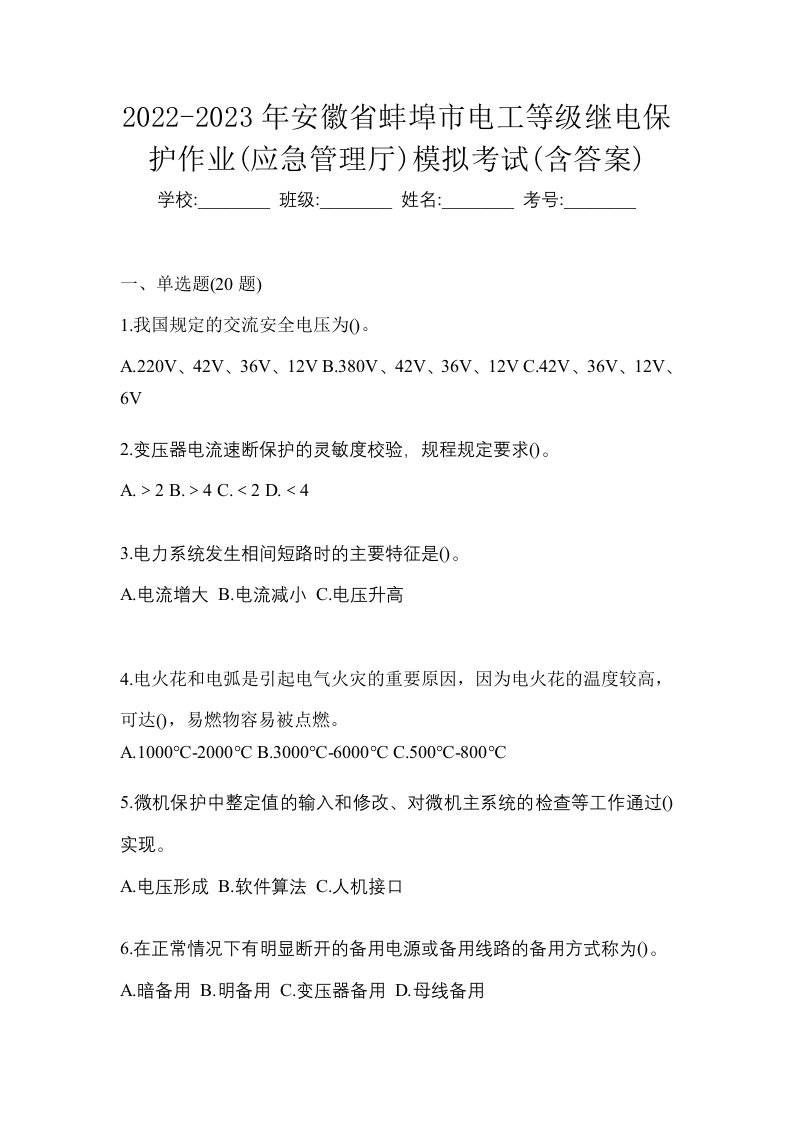 2022-2023年安徽省蚌埠市电工等级继电保护作业(应急管理厅)模拟考试(含答案)

学校:________ 班级:________ 姓名:________ 考号:________

一、单选题(20 题)

1.我国规定的交流安全电压为()。

A.220V、42V、36V、12V B.380V、42V、36V、12V C.42V、36V、12V、6V

2.变压器电流速断保护的灵敏度校验，规程规定要求()。

A. > 2 B. > 4 C. < 2 D. < 4

3.电力系统发生相间短路时的主要特征是()。

A.电流增大 B.电流减小 C.电压升高

4.电火花和电弧是引起电气火灾的重要原因，因为电火花的温度较高，可达()，易燃物容易被点燃。

A.1000℃-2000℃ B.3000℃-6000℃ C.500℃-800℃

5.微机保护中整定值的输入和修改、对微机主系统的检查等工作通过()实现。

A.电压形成 B.软件算法 C.人机接口

6.在正常情况下有明显断开的备用电源或备用线路的备用方式称为()。

A.暗备用 B.明备用 C.变压器备用 D.母线备用